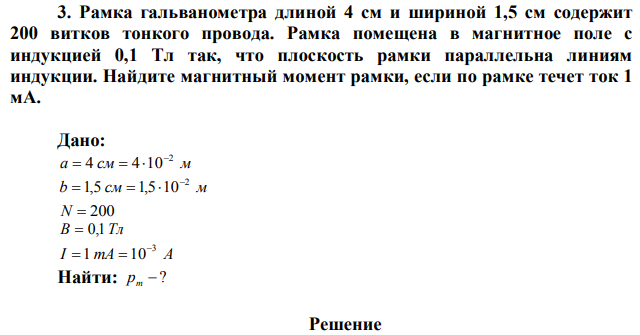 3. Рамка гальванометра длиной 4 см и шириной 1,5 см содержит 200 витков тонкого провода. Рамка помещена в магнитное поле с индукцией 0,1 Тл так, что плоскость рамки параллельна линиям индукции. Найдите магнитный момент рамки, если по рамке течет ток 1 мА.

Дано:
$a = 4\ см = 4 \cdot 10^{-2}\ м$
$b = 1{,}5\ см = 1{,}5 \cdot 10^{-2}\ м$
$N = 200$
$B = 0{,}1\ Тл$
$I = 1\ mA = 10^{-3}\ A$
Найти: $p_m - ?$

Решение